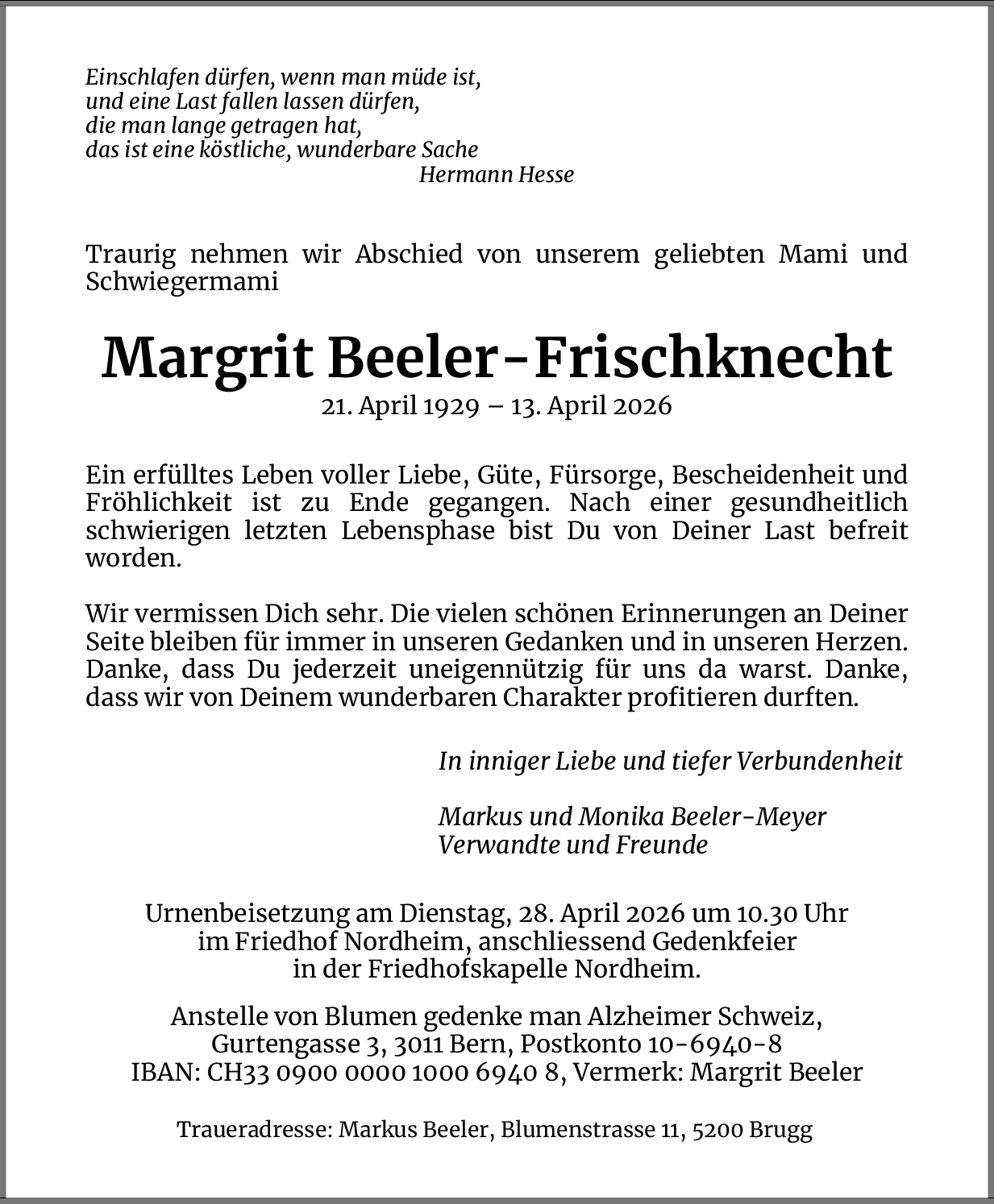 Einschlafen dürfen, wenn man müde ist,
und eine Last fallen lassen dürfen,
die man lange getragen hat,
das ist eine köstliche, wunderbare Sache
Hermann Hesse

Traurig nehmen wir Abschied von unserem geliebten Mami und Schwiegermami

Margrit Beeler-Frischknecht
21. April 1929 – 13. April 2026

Ein erfülltes Leben voller Liebe, Güte, Fürsorge, Bescheidenheit und Fröhlichkeit ist zu Ende gegangen. Nach einer gesundheitlich schwierigen letzten Lebensphase bist Du von Deiner Last befreit worden.

Wir vermissen Dich sehr. Die vielen schönen Erinnerungen an Deiner Seite bleiben für immer in unseren Gedanken und in unseren Herzen. Danke, dass Du jederzeit uneigennützig für uns da warst. Danke, dass wir von Deinem wunderbaren Charakter profitieren durften.

In inniger Liebe und tiefer Verbundenheit

Markus und Monika Beeler-Meyer
Verwandte und Freunde

Urnenbeisetzung am Dienstag, 28. April 2026 um 10.30 Uhr
im Friedhof Nordheim, anschliessend Gedenkfeier
in der Friedhofskapelle Nordheim.

Anstelle von Blumen gedenke man Alzheimer Schweiz,
Gurtengasse 3, 3011 Bern, Postkonto 10-6940-8
IBAN: CH33 0900 0000 1000 6940 8, Vermerk: Margrit Beeler

Traueradresse: Markus Beeler, Blumenstrasse 11, 5200 Brugg